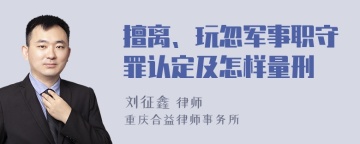 擅离、玩忽军事职守罪认定及怎样量刑

刘征鑫 律师
重庆合益律师事务所